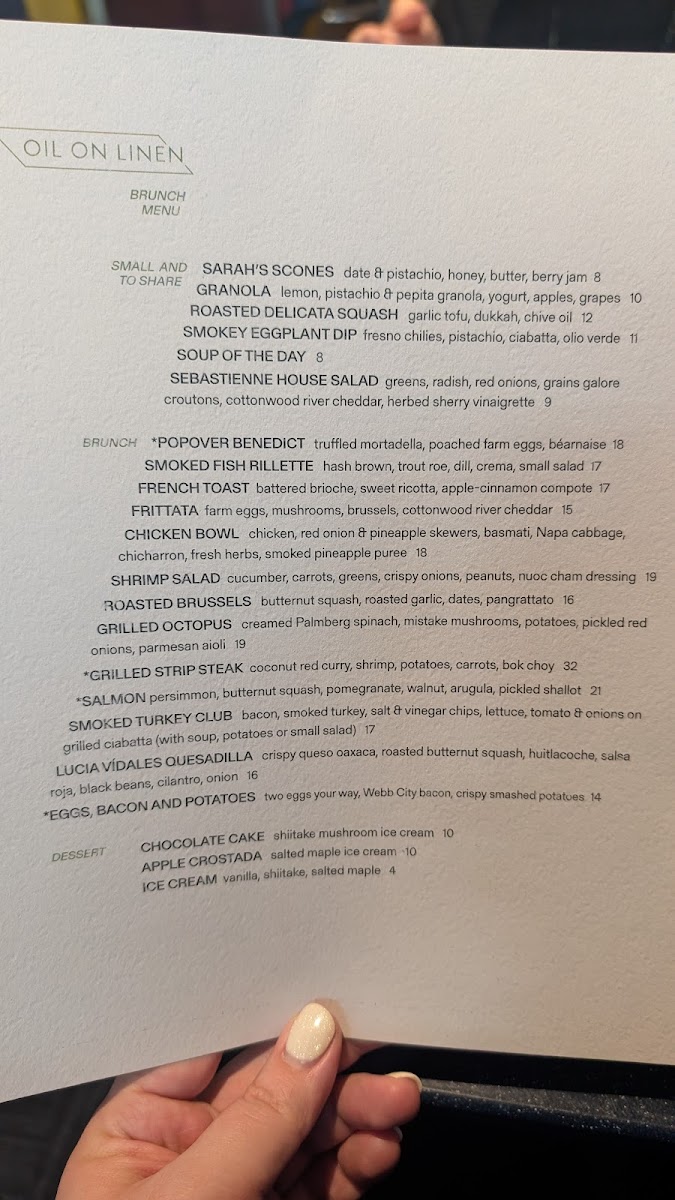 OIL ON LINEN

BRUNCH
MENU

SMALL AND TO SHARE

SARAH'S SCONES date & pistachio, honey, butter, berry jam 8

GRANOLA lemon, pistachio & pepita granola, yogurt, apples, grapes 10

ROASTED DELICATA SQUASH garlic tofu, dukkah, chive oil 12

SMOKEY EGGPLANT DIP fresno chilies, pistachio, ciabatta, olio verde 11

SOUP OF THE DAY 8

SEBASTIENNE HOUSE SALAD greens, radish, red onions, grains galore croutons, cottonwood river cheddar, herbed sherry vinaigrette 9

BRUNCH

*POPOVER BENEDICT truffled mortadella, poached farm eggs, béarnaise 18

SMOKED FISH RILLETTE hash brown, trout roe, dill, crema, small salad 17

FRENCH TOAST battered brioche, sweet ricotta, apple-cinnamon compote 17

FRITTATA farm eggs, mushrooms, brussels, cottonwood river cheddar 15

CHICKEN BOWL chicken, red onion & pineapple skewers, basmati, Napa cabbage, chicharron, fresh herbs, smoked pineapple puree 18

SHRIMP SALAD cucumber, carrots, greens, crispy onions, peanuts, nuoc cham dressing 19

ROASTED BRUSSELS butternut squash, roasted garlic, dates, pangrattato 16

GRILLED OCTOPUS creamed Palmberg spinach, mistake mushrooms, potatoes, pickled red onions, parmesan aioli 19

*GRILLED STRIP STEAK coconut red curry, shrimp, potatoes, carrots, bok choy 32

*SALMON persimmon, butternut squash, pomegranate, walnut, arugula, pickled shallot 21

SMOKED TURKEY CLUB bacon, smoked turkey, salt & vinegar chips, lettuce, tomato & onions on grilled ciabatta (with soup, potatoes or small salad) 17

LUCIA VÍDALES QUESADILLA crispy queso oaxaca, roasted butternut squash, huitlacoche, salsa roja, black beans, cilantro, onion 16

*EGGS, BACON AND POTATOES two eggs your way, Webb City bacon, crispy smashed potatoes 14

DESSERT

CHOCOLATE CAKE shiitake mushroom ice cream 10

APPLE CROSTADA salted maple ice cream 10

ICE CREAM vanilla, shiitake, salted maple 4